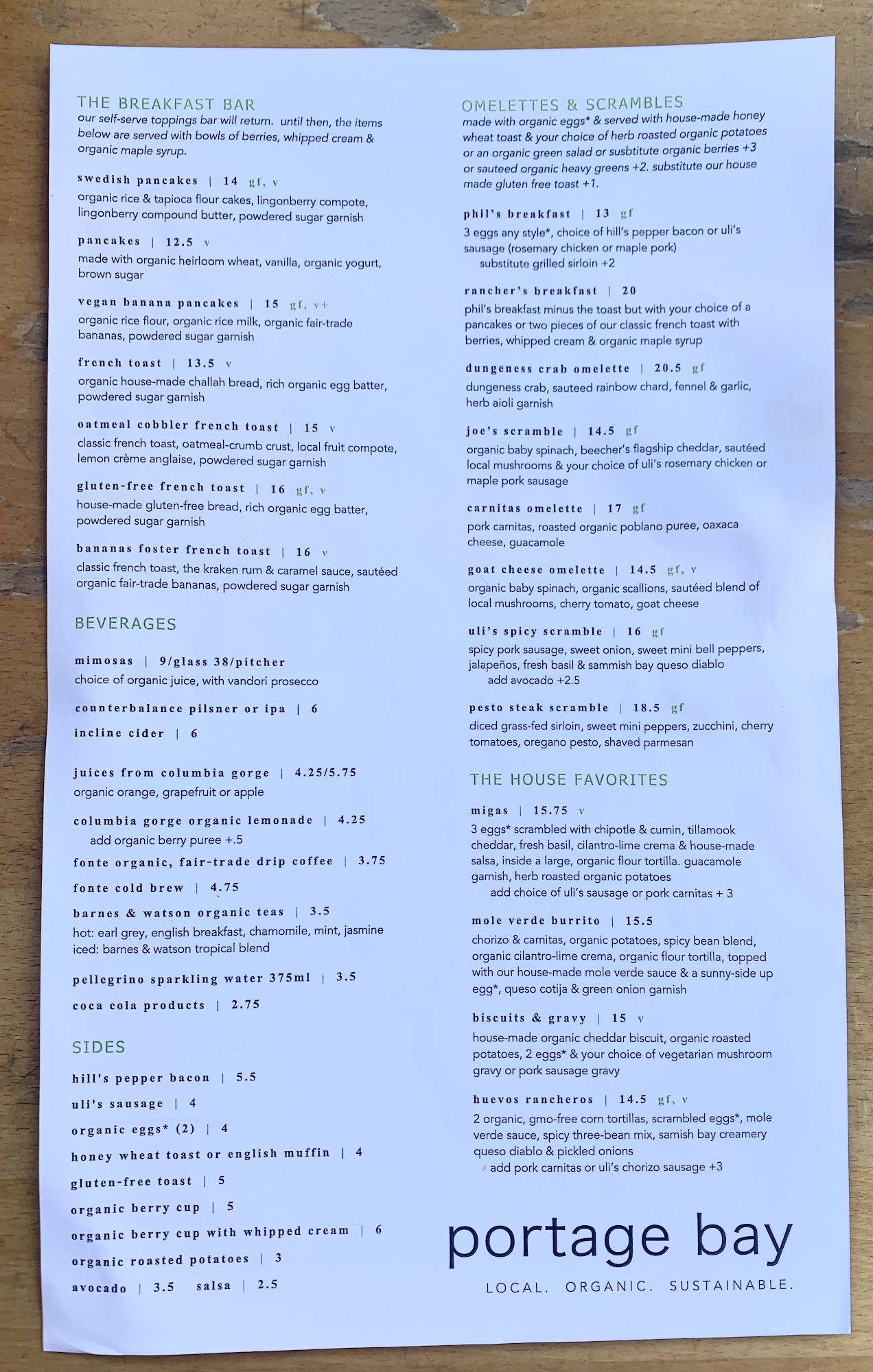 THE BREAKFAST BAR
our self-serve toppings bar will return. until then, the items below are served with bowls of berries, whipped cream & organic maple syrup.

swedish pancakes | 14 gf, v
organic rice & tapioca flour cakes, lingonberry compote, lingonberry compound butter, powdered sugar garnish

pancakes | 12.5 v
made with organic heirloom wheat, vanilla, organic yogurt, brown sugar

vegan banana pancakes | 15 gf, v+
organic rice flour, organic rice milk, organic fair-trade bananas, powdered sugar garnish

french toast | 13.5 v
organic house-made challah bread, rich organic egg batter, powdered sugar garnish

oatmeal cobbler french toast | 15 v
classic french toast, oatmeal-crumb crust, local fruit compote, lemon crème anglaise, powdered sugar garnish

gluten-free french toast | 16 gf, v
house-made gluten-free bread, rich organic egg batter, powdered sugar garnish

bananas foster french toast | 16 v
classic french toast, the kraken rum & caramel sauce, sautéed organic fair-trade bananas, powdered sugar garnish

BEVERAGES

mimosas | 9/glass 38/pitcher
choice of organic juice, with vandori prosecco

counterbalance pilsner or ipa | 6

incline cider | 6

juices from columbia gorge | 4.25/5.75
organic orange, grapefruit or apple

columbia gorge organic lemonade | 4.25
add organic berry puree +.5

fonte organic, fair-trade drip coffee | 3.75

fonte cold brew | 4.75

barnes & watson organic teas | 3.5
hot: earl grey, english breakfast, chamomile, mint, jasmine
iced: barnes & watson tropical blend

pellegrino sparkling water 375ml | 3.5

coca cola products | 2.75

SIDES

hill's pepper bacon | 5.5

uli's sausage | 4

organic eggs* (2) | 4

honey wheat toast or english muffin | 4

gluten-free toast | 5

organic berry cup | 5

organic berry cup with whipped cream | 6

organic roasted potatoes | 3

avocado | 3.5 salsa | 2.5

OMELETTES & SCRAMBLES
made with organic eggs* & served with house-made honey wheat toast & your choice of herb roasted organic potatoes or an organic green salad or susbtitute organic berries +3 or sauteed organic heavy greens +2. substitute our house made gluten free toast +1.

phil's breakfast | 13 gf
3 eggs any style*, choice of hill's pepper bacon or uli's sausage (rosemary chicken or maple pork)
substitute grilled sirloin +2

rancher's breakfast | 20
phil's breakfast minus the toast but with your choice of a pancakes or two pieces of our classic french toast with berries, whipped cream & organic maple syrup

dungeness crab omelette | 20.5 gf
dungeness crab, sauteed rainbow chard, fennel & garlic, herb aioli garnish

joe's scramble | 14.5 gf
organic baby spinach, beecher's flagship cheddar, sautéed local mushrooms & your choice of uli's rosemary chicken or maple pork sausage

carnitas omelette | 17 gf
pork carnitas, roasted organic poblano puree, oaxaca cheese, guacamole

goat cheese omelette | 14.5 gf, v
organic baby spinach, organic scallions, sautéed blend of local mushrooms, cherry tomato, goat cheese

uli's spicy scramble | 16 gf
spicy pork sausage, sweet onion, sweet mini bell peppers, jalapeños, fresh basil & sammish bay queso diablo
add avocado +2.5

pesto steak scramble | 18.5 gf
diced grass-fed sirloin, sweet mini peppers, zucchini, cherry tomatoes, oregano pesto, shaved parmesan

THE HOUSE FAVORITES

migas | 15.75 v
3 eggs* scrambled with chipotle & cumin, tillamook cheddar, fresh basil, cilantro-lime crema & house-made salsa, inside a large, organic flour tortilla. guacamole garnish, herb roasted organic potatoes
add choice of uli's sausage or pork carnitas + 3

mole verde burrito | 15.5
chorizo & carnitas, organic potatoes, spicy bean blend, organic cilantro-lime crema, organic flour tortilla, topped with our house-made mole verde sauce & a sunny-side up egg*, queso cotija & green onion garnish

biscuits & gravy | 15 v
house-made organic cheddar biscuit, organic roasted potatoes, 2 eggs* & your choice of vegetarian mushroom gravy or pork sausage gravy

huevos rancheros | 14.5 gf, v
2 organic, gmo-free corn tortillas, scrambled eggs*, mole verde sauce, spicy three-bean mix, samish bay creamery queso diablo & pickled onions
add pork carnitas or uli's chorizo sausage +3

portage bay
LOCAL. ORGANIC. SUSTAINABLE.